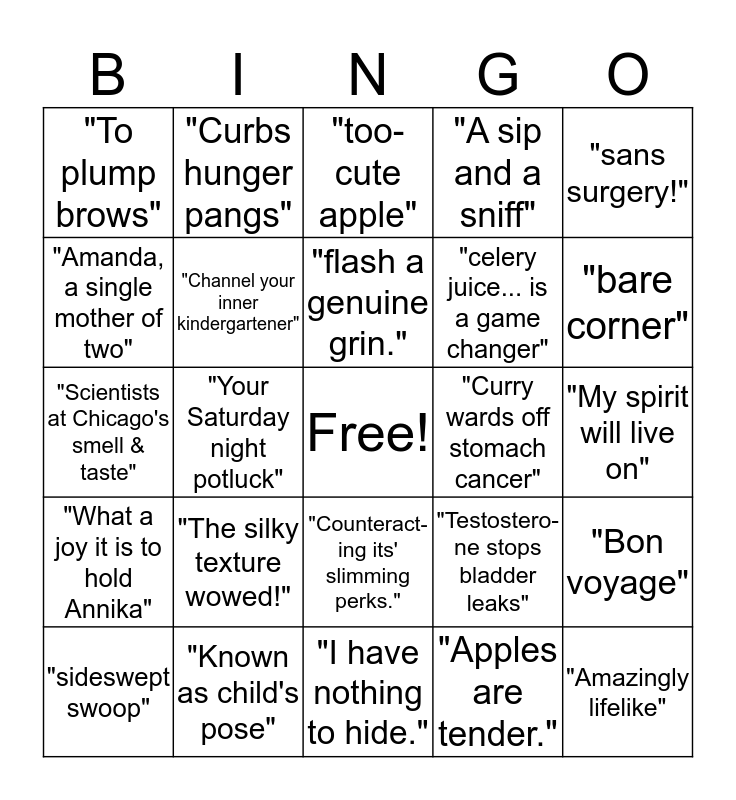 | B | I | N | G | O |
|---|---|---|---|---|
| "To plump brows" | "Curbs hunger pangs" | "too-cute apple" | "A sip and a sniff" | "sans surgery!" |
| "Amanda, a single mother of two" | "Channel your inner kindergartener" | "flash a genuine grin." | "celery juice... is a game changer" | "bare corner" |
| "Scientists at Chicago's smell & taste" | "Your Saturday night potluck" | Free! | "Curry wards off stomach cancer" | "My spirit will live on" |
| "What a joy it is to hold Annika" | "The silky texture wowed!" | "Counteracting its' slimming perks." | "Testosterone stops bladder leaks" | "Bon voyage" |
| "sideswept swoop" | "Known as child's pose" | "I have nothing to hide." | "Apples are tender." | "Amazingly lifelike" |